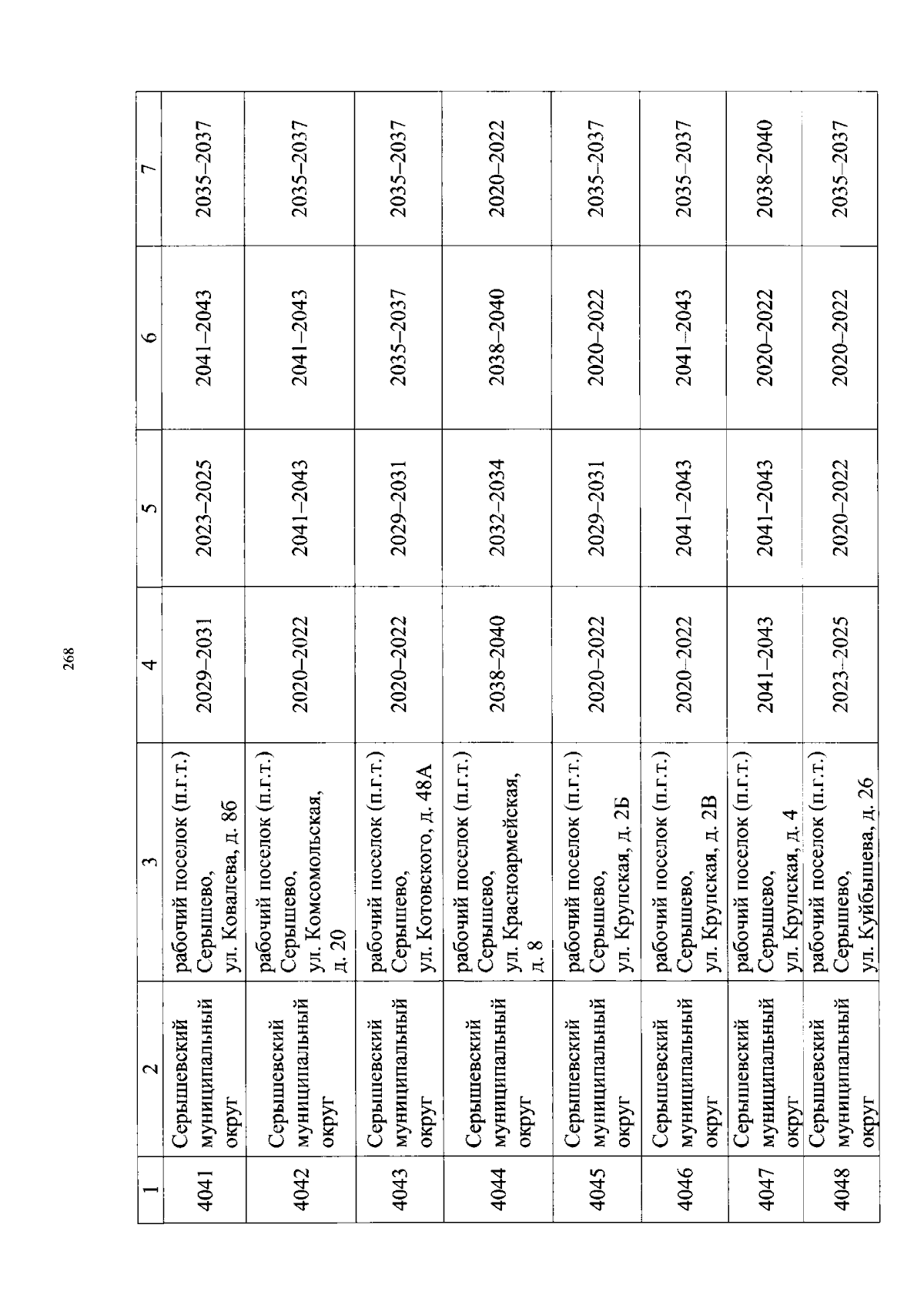 268

| 1 | 2 | 3 | 4 | 5 | 6 | 7 |
|---|---|---|---|---|---|---|
| 4041 | Серышевский муниципальный округ | рабочий поселок (п.г.т.) Серышево, ул. Ковалева, д. 8б | 2029–2031 | 2023–2025 | 2041–2043 | 2035–2037 |
| 4042 | Серышевский муниципальный округ | рабочий поселок (п.г.т.) Серышево, ул. Комсомольская, д. 20 | 2020–2022 | 2041–2043 | 2041–2043 | 2035–2037 |
| 4043 | Серышевский муниципальный округ | рабочий поселок (п.г.т.) Серышево, ул. Котовского, д. 48А | 2020–2022 | 2029–2031 | 2035–2037 | 2035–2037 |
| 4044 | Серышевский муниципальный округ | рабочий поселок (п.г.т.) Серышево, ул. Красноармейская, д. 8 | 2038–2040 | 2032–2034 | 2038–2040 | 2020–2022 |
| 4045 | Серышевский муниципальный округ | рабочий поселок (п.г.т.) Серышево, ул. Крупская, д. 2Б | 2020–2022 | 2029–2031 | 2020–2022 | 2035–2037 |
| 4046 | Серышевский муниципальный округ | рабочий поселок (п.г.т.) Серышево, ул. Крупская, д. 2В | 2020–2022 | 2041–2043 | 2041–2043 | 2035–2037 |
| 4047 | Серышевский муниципальный округ | рабочий поселок (п.г.т.) Серышево, ул. Крупская, д. 4 | 2041–2043 | 2041–2043 | 2020–2022 | 2038–2040 |
| 4048 | Серышевский муниципальный округ | рабочий поселок (п.г.т.) Серышево, ул. Куйбышева, д. 26 | 2023–2025 | 2020–2022 | 2020–2022 | 2035–2037 |